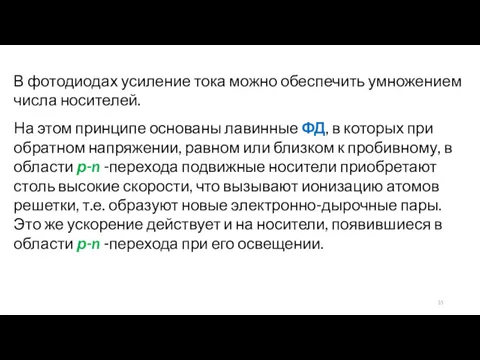 В фотодиодах усиление тока можно обеспечить умножением числа носителей.

На этом принципе основаны лавинные ФД, в которых при обратном напряжении, равном или близком к пробивному, в области p-n -перехода подвижные носители приобретают столь высокие скорости, что вызывают ионизацию атомов решетки, т.е. образуют новые электронно-дырочные пары. Это же ускорение действует и на носители, появившиеся в области p-n -перехода при его освещении.

35